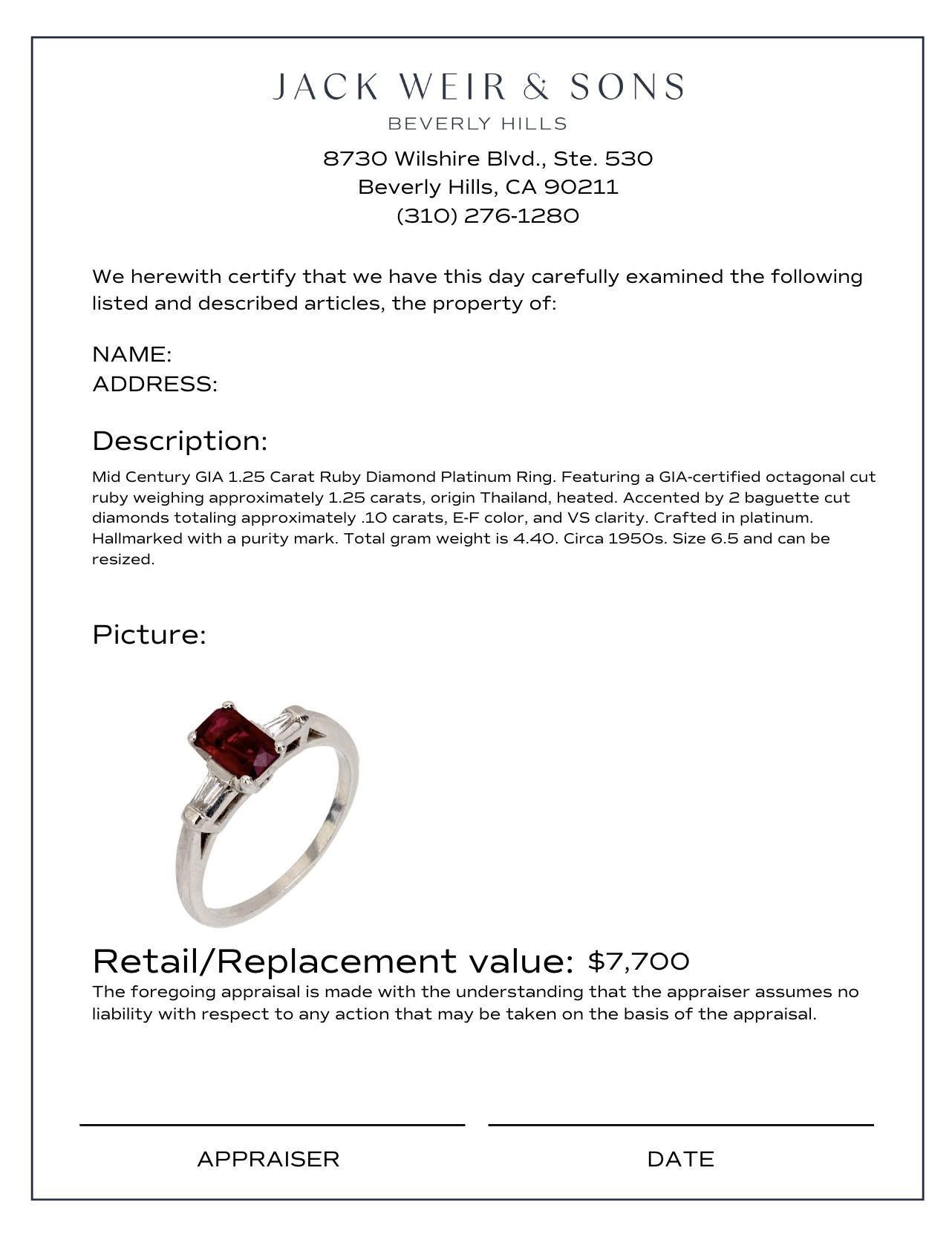 JACK WEIR & SONS
BEVERLY HILLS

8730 Wilshire Blvd., Ste. 530
Beverly Hills, CA 90211
(310) 276-1280

We herewith certify that we have this day carefully examined the following listed and described articles, the property of:

NAME:
ADDRESS:

Description:

Mid Century GIA 1.25 Carat Ruby Diamond Platinum Ring. Featuring a GIA-certified octagonal cut ruby weighing approximately 1.25 carats, origin Thailand, heated. Accented by 2 baguette cut diamonds totaling approximately .10 carats, E-F color, and VS clarity. Crafted in platinum. Hallmarked with a purity mark. Total gram weight is 4.40. Circa 1950s. Size 6.5 and can be resized.

Picture:

Retail/Replacement value: $7,700

The foregoing appraisal is made with the understanding that the appraiser assumes no liability with respect to any action that may be taken on the basis of the appraisal.

APPRAISER

DATE